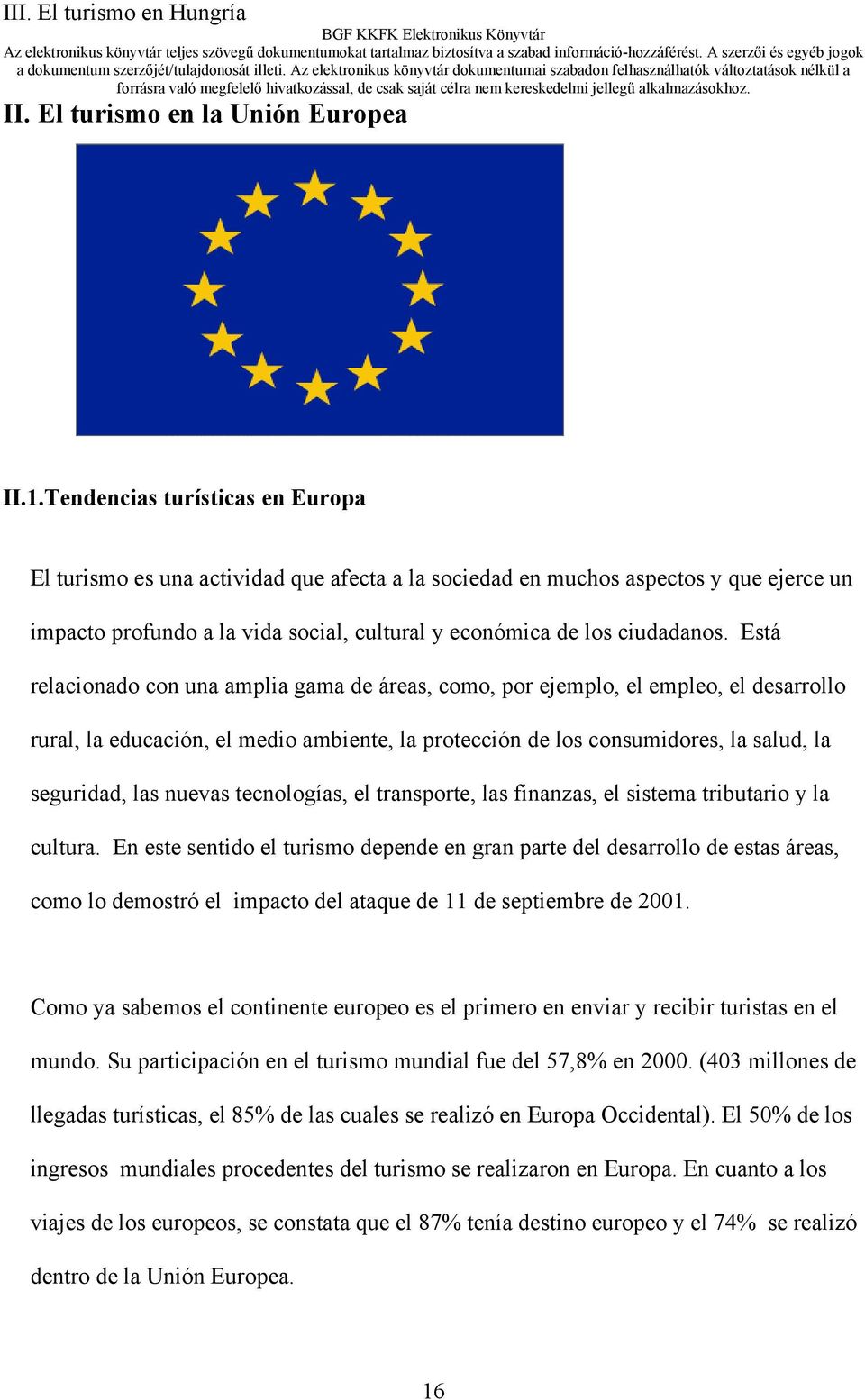 III. El turismo en Hungría

BGF KKFK Elektronikus Könyvtár
Az elektronikus könyvtár teljes szövegű dokumentumokat tartalmaz biztosítva a szabad információ-hozzáférést. A szerzői és egyéb jogok a dokumentum szerzőjét/tulajdonosát illeti. Az elektronikus könyvtár dokumentumai szabadon felhasználhatók változtatások nélkül a forrásra való megfelelő hivatkozással, de csak saját célra nem kereskedelmi jellegű alkalmazásokhoz.

II. El turismo en la Unión Europea

II.1.Tendencias turísticas en Europa

El turismo es una actividad que afecta a la sociedad en muchos aspectos y que ejerce un impacto profundo a la vida social, cultural y económica de los ciudadanos. Está relacionado con una amplia gama de áreas, como, por ejemplo, el empleo, el desarrollo rural, la educación, el medio ambiente, la protección de los consumidores, la salud, la seguridad, las nuevas tecnologías, el transporte, las finanzas, el sistema tributario y la cultura. En este sentido el turismo depende en gran parte del desarrollo de estas áreas, como lo demostró el impacto del ataque de 11 de septiembre de 2001.

Como ya sabemos el continente europeo es el primero en enviar y recibir turistas en el mundo. Su participación en el turismo mundial fue del 57,8% en 2000. (403 millones de llegadas turísticas, el 85% de las cuales se realizó en Europa Occidental). El 50% de los ingresos mundiales procedentes del turismo se realizaron en Europa. En cuanto a los viajes de los europeos, se constata que el 87% tenía destino europeo y el 74% se realizó dentro de la Unión Europea.

16